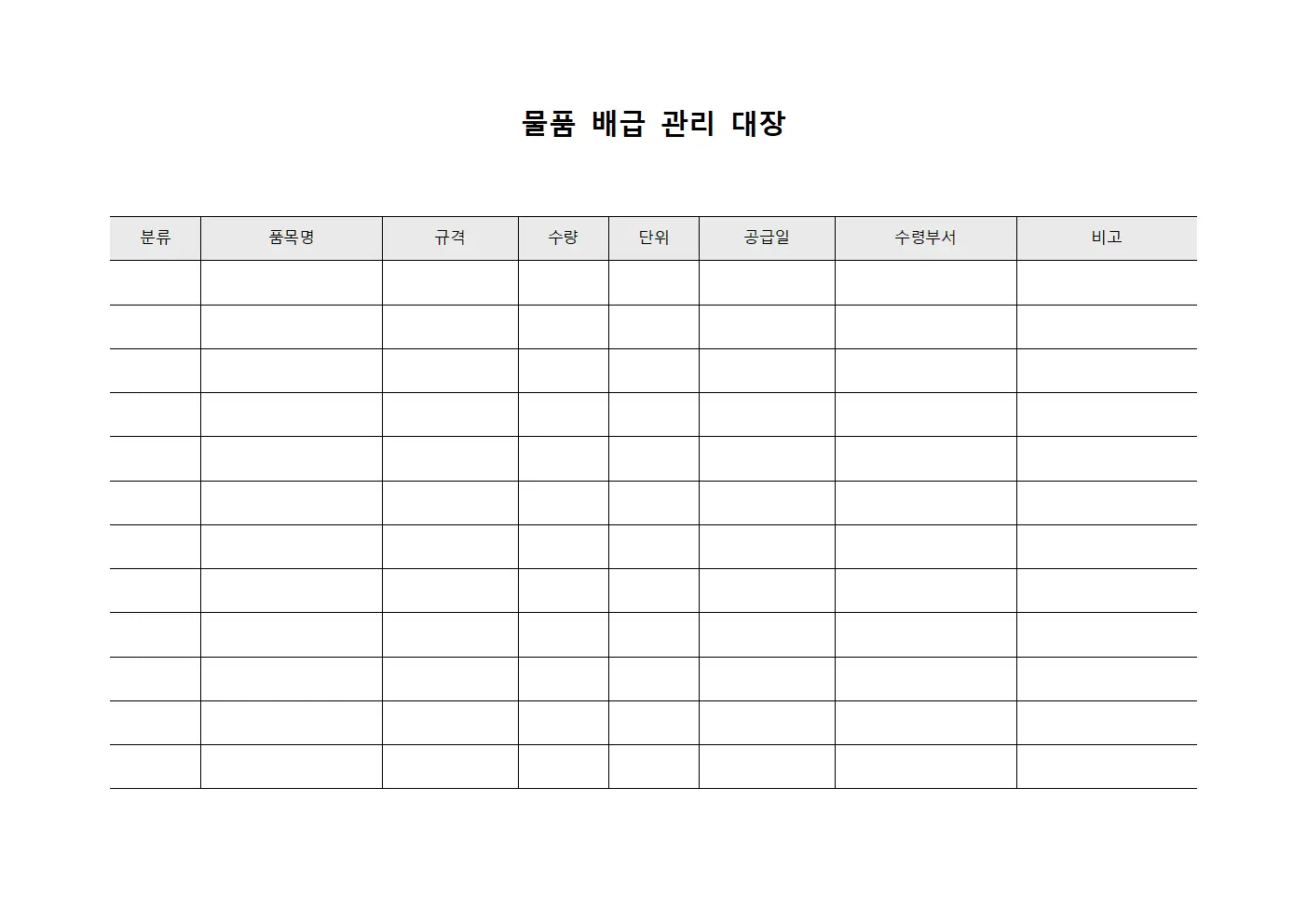 물품 배급 관리 대장

| 분류 | 품목명 | 규격 | 수량 | 단위 | 공급일 | 수령부서 | 비고 |
|---|---|---|---|---|---|---|---|
| | | | | | | | |
| | | | | | | | |
| | | | | | | | |
| | | | | | | | |
| | | | | | | | |
| | | | | | | | |
| | | | | | | | |
| | | | | | | | |
| | | | | | | | |
| | | | | | | | |
| | | | | | | | |
| | | | | | | | |